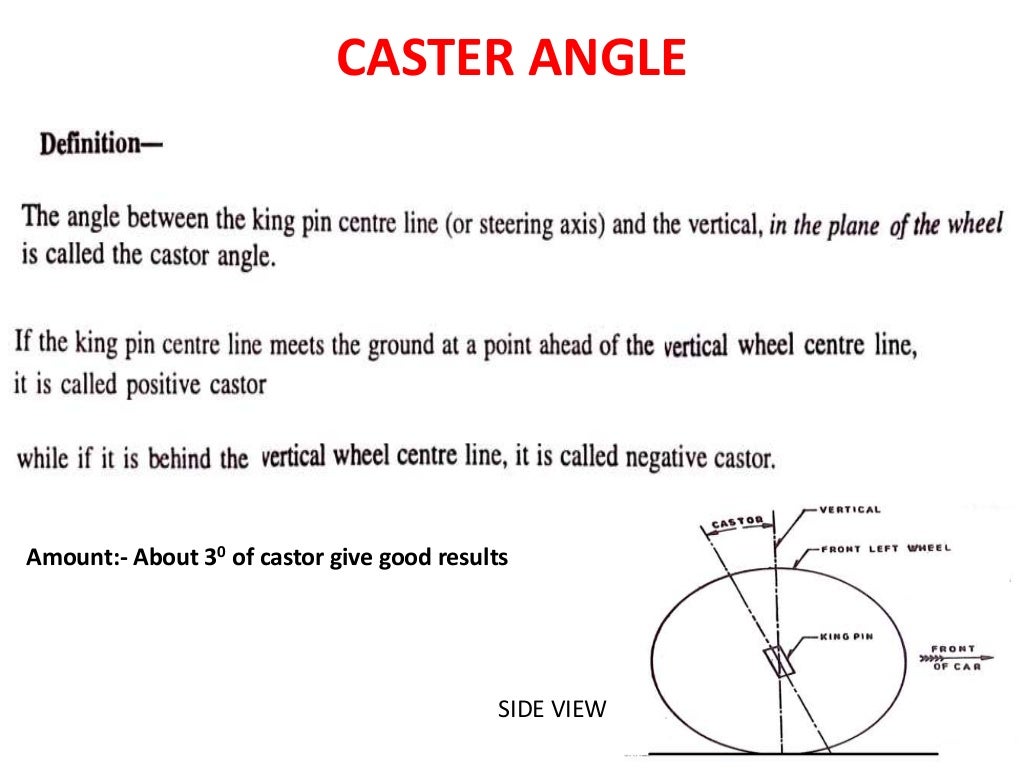 CASTER ANGLE

Definition—

The angle between the king pin centre line (or steering axis) and the vertical, in the plane of the wheel is called the castor angle.

If the king pin centre line meets the ground at a point ahead of the vertical wheel centre line, it is called positive castor

while if it is behind the vertical wheel centre line, it is called negative castor.

Amount:- About $3^0$ of castor give good results

CASTOR

VERTICAL

FRONT LEFT WHEEL

KING PIN

FRONT OF CAR

SIDE VIEW